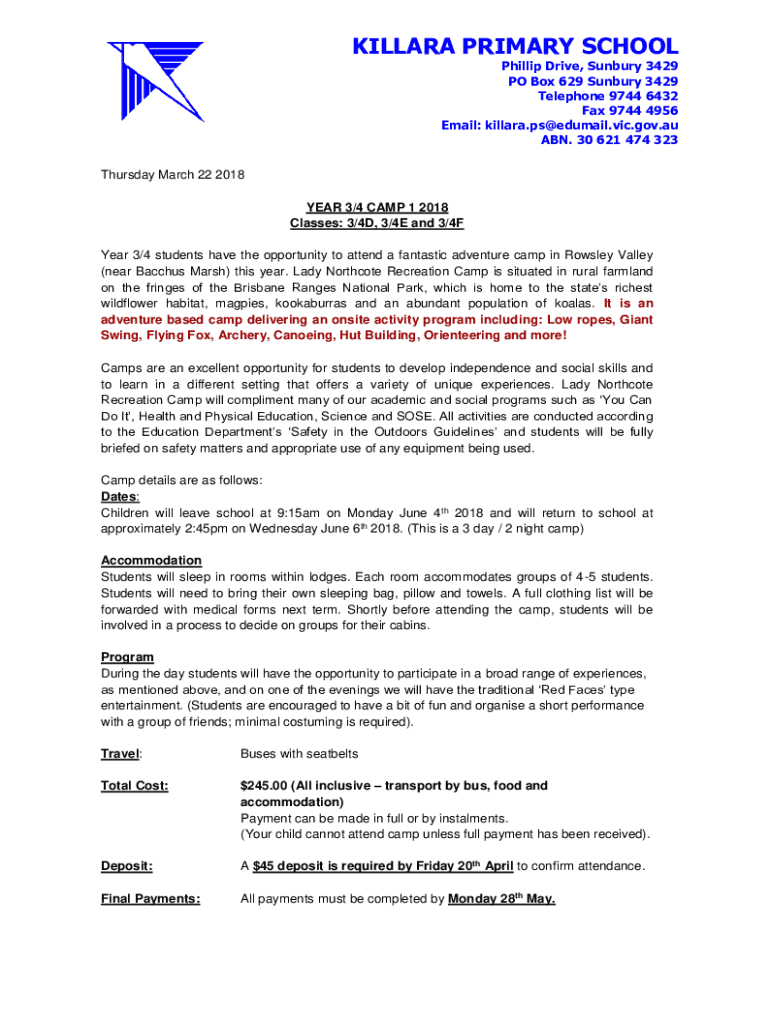 KILLARA PRIMARY SCHOOL
Phillip Drive, Sunbury 3429
PO Box 629 Sunbury 3429
Telephone 9744 6432
Fax 9744 4956
Email: killara.ps@edumail.vic.gov.au
ABN. 30 621 474 323

Thursday March 22 2018

YEAR 3/4 CAMP 1 2018
Classes: 3/4D, 3/4E and 3/4F

Year 3/4 students have the opportunity to attend a fantastic adventure camp in Rowsley Valley (near Bacchus Marsh) this year. Lady Northcote Recreation Camp is situated in rural farmland on the fringes of the Brisbane Ranges National Park, which is home to the state's richest wildflower habitat, magpies, kookaburras and an abundant population of koalas. It is an adventure based camp delivering an onsite activity program including: Low ropes, Giant Swing, Flying Fox, Archery, Canoeing, Hut Building, Orienteering and more!

Camps are an excellent opportunity for students to develop independence and social skills and to learn in a different setting that offers a variety of unique experiences. Lady Northcote Recreation Camp will compliment many of our academic and social programs such as 'You Can Do It', Health and Physical Education, Science and SOSE. All activities are conducted according to the Education Department's 'Safety in the Outdoors Guidelines' and students will be fully briefed on safety matters and appropriate use of any equipment being used.

Camp details are as follows:
Dates:
Children will leave school at 9:15am on Monday June 4$^{th}$ 2018 and will return to school at approximately 2:45pm on Wednesday June 6$^{th}$ 2018. (This is a 3 day / 2 night camp)

Accommodation
Students will sleep in rooms within lodges. Each room accommodates groups of 4-5 students. Students will need to bring their own sleeping bag, pillow and towels. A full clothing list will be forwarded with medical forms next term. Shortly before attending the camp, students will be involved in a process to decide on groups for their cabins.

Program
During the day students will have the opportunity to participate in a broad range of experiences, as mentioned above, and on one of the evenings we will have the traditional 'Red Faces' type entertainment. (Students are encouraged to have a bit of fun and organise a short performance with a group of friends; minimal costuming is required).

Travel: Buses with seatbelts

Total Cost: $245.00 (All inclusive – transport by bus, food and accommodation)
Payment can be made in full or by instalments.
(Your child cannot attend camp unless full payment has been received).

Deposit: A $45 deposit is required by Friday 20$^{th}$ April to confirm attendance.

Final Payments: All payments must be completed by Monday 28$^{th}$ May.